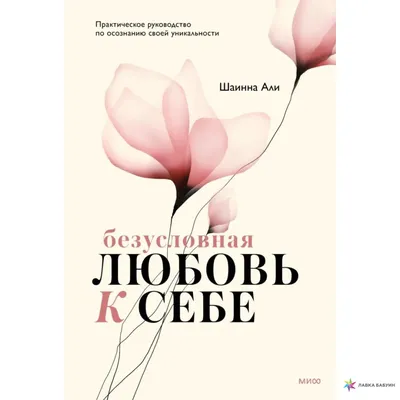 Практическое руководство по осознанию своей уникальности

Шаинна Али

безусловная
ЛЮБОВЬ
К СЕБЕ

МИФ

ЛАВКА БАБУИН